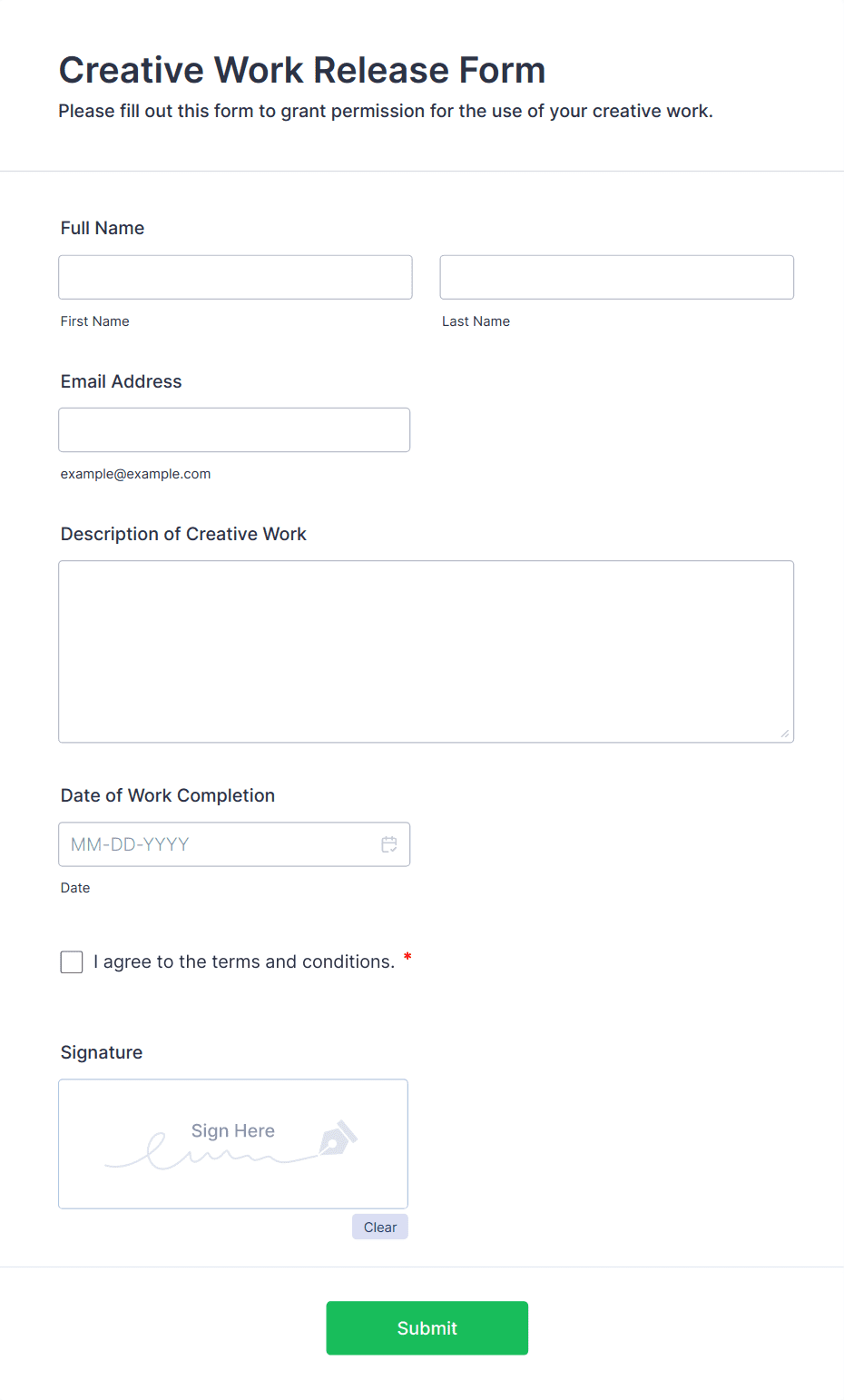 Creative Work Release Form

Please fill out this form to grant permission for the use of your creative work.

Full Name

First Name

Last Name

Email Address

example@example.com

Description of Creative Work

Date of Work Completion

MM-DD-YYYY

Date

I agree to the terms and conditions. *

Signature

Sign Here

Clear

Submit